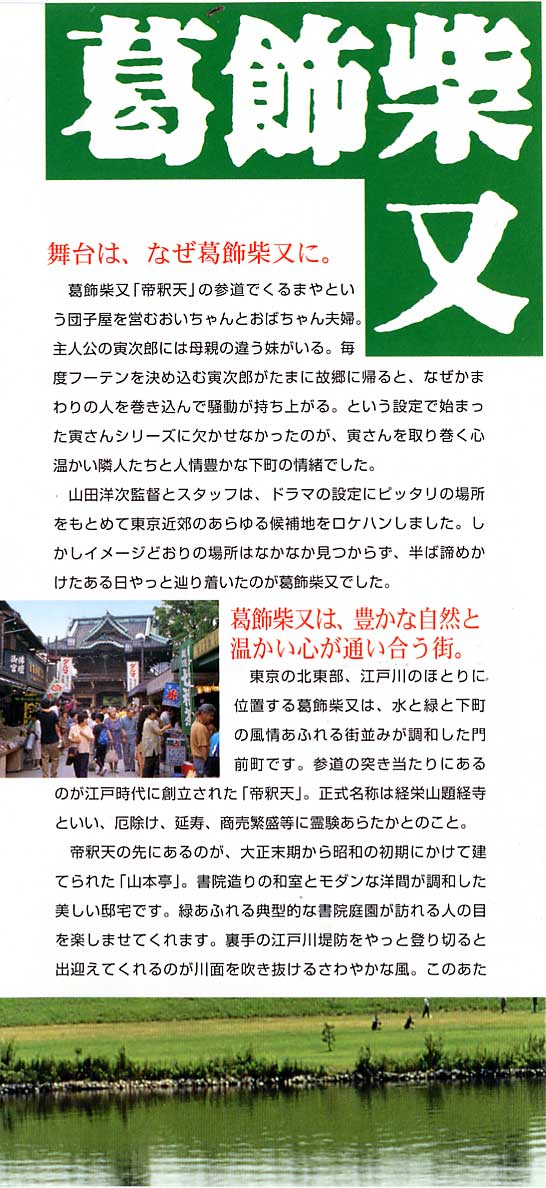 葛飾柴又

舞台は、なぜ葛飾柴又に。

葛飾柴又「帝釈天」の参道でくるまやという団子屋を営むおいちゃんとおばちゃん夫婦。主人公の寅次郎には母親の違う妹がいる。毎度フーテンを決め込む寅次郎がたまに故郷に帰ると、なぜかまわりの人を巻き込んで騒動が持ち上がる。という設定で始まった寅さんシリーズに欠かせなかったのが、寅さんを取り巻く心温かい隣人たちと人情豊かな下町の情緒でした。

山田洋次監督とスタッフは、ドラマの設定にピッタリの場所をもとめて東京近郊のあらゆる候補地をロケハンしました。しかしイメージどおりの場所はなかなか見つからず、半ば諦めかけたある日やっと辿り着いたのが葛飾柴又でした。

葛飾柴又は、豊かな自然と温かい心が通い合う街。

東京の北東部、江戸川のほとりに位置する葛飾柴又は、水と緑と下町の風情あふれる街並みが調和した門前町です。参道の突き当たりにあるのが江戸時代に創立された「帝釈天」。正式名称は経栄山題経寺といい、厄除け、延寿、商売繁盛等に霊験あらたかとのこと。

帝釈天の先にあるのが、大正末期から昭和の初期にかけて建てられた「山本亭」。書院造りの和室とモダンな洋間が調和した美しい邸宅です。緑あふれる典型的な書院庭園が訪れる人の目を楽しませてくれます。裏手の江戸川堤防をやっと登り切ると出迎えてくれるのが川面を吹き抜けるさわやかな風。このあた